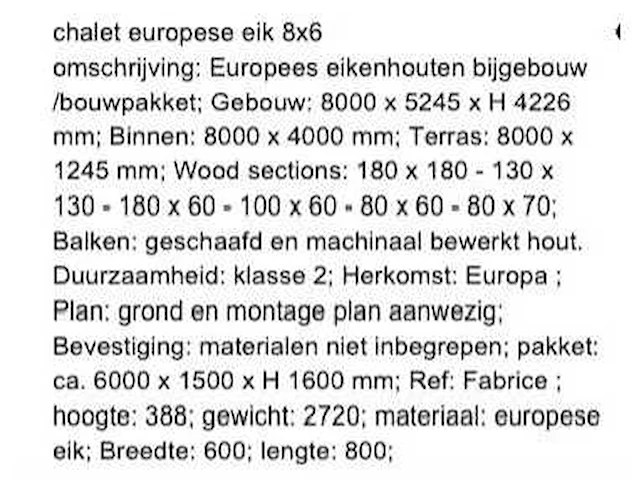 chalet europese eik 8x6
omschrijving: Europees eikenhouten bijgebouw /bouwpakket; Gebouw: 8000 x 5245 x H 4226 mm; Binnen: 8000 x 4000 mm; Terras: 8000 x 1245 mm; Wood sections: 180 x 180 - 130 x 130 - 180 x 60 - 100 x 60 - 80 x 60 - 80 x 70; Balken: geschaafd en machinaal bewerkt hout. Duurzaamheid: klasse 2; Herkomst: Europa ; Plan: grond en montage plan aanwezig; Bevestiging: materialen niet inbegrepen; pakket: ca. 6000 x 1500 x H 1600 mm; Ref: Fabrice ; hoogte: 388; gewicht: 2720; materiaal: europese eik; Breedte: 600; lengte: 800;